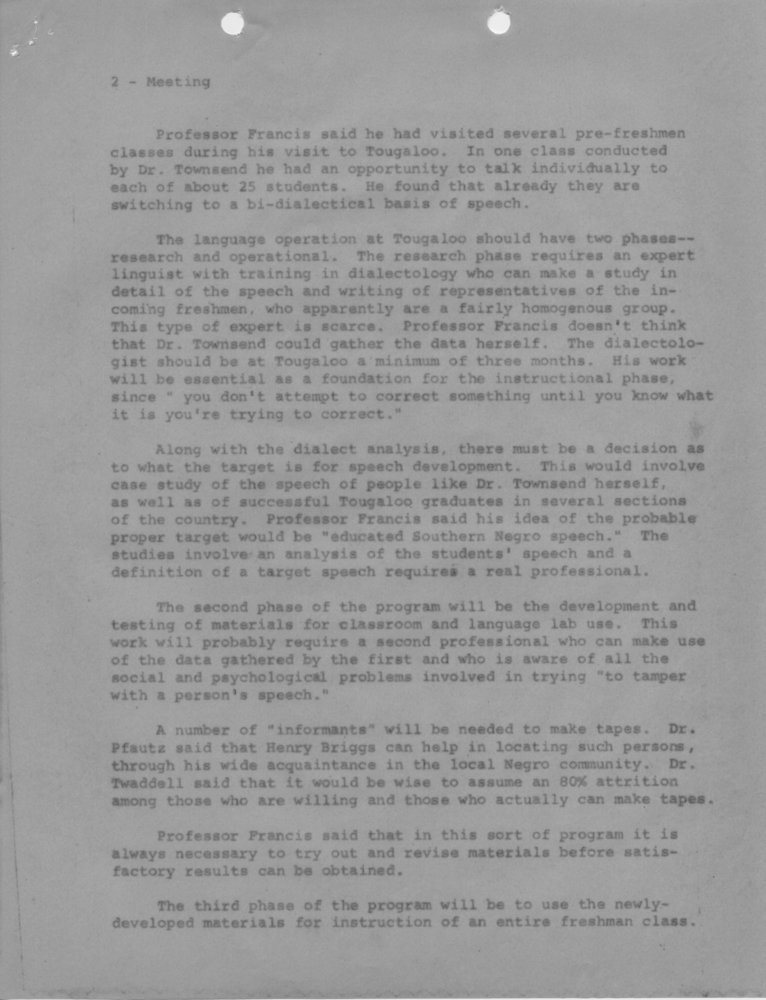 2 - Meeting

Professor Francis said he had visited several pre-freshmen classes during his visit to Tougaloo. In one class conducted by Dr. Townsend he had an opportunity to talk individually to each of about 25 students. He found that already they are switching to a bi-dialectical basis of speech.

The language operation at Tougaloo should have two phases--research and operational. The research phase requires an expert linguist with training in dialectology who can make a study in detail of the speech and writing of representatives of the incoming freshmen, who apparently are a fairly homogenous group. This type of expert is scarce. Professor Francis doesn't think that Dr. Townsend could gather the data herself. The dialectologist should be at Tougaloo a minimum of three months. His work will be essential as a foundation for the instructional phase, since " you don't attempt to correct something until you know what it is you're trying to correct."

Along with the dialect analysis, there must be a decision as to what the target is for speech development. This would involve case study of the speech of people like Dr. Townsend herself, as well as of successful Tougaloo graduates in several sections of the country. Professor Francis said his idea of the probable proper target would be "educated Southern Negro speech." The studies involve an analysis of the students' speech and a definition of a target speech requires a real professional.

The second phase of the program will be the development and testing of materials for classroom and language lab use. This work will probably require a second professional who can make use of the data gathered by the first and who is aware of all the social and psychological problems involved in trying "to tamper with a person's speech."

A number of "informants" will be needed to make tapes. Dr. Pfautz said that Henry Briggs can help in locating such persons, through his wide acquaintance in the local Negro community. Dr. Twaddell said that it would be wise to assume an 80% attrition among those who are willing and those who actually can make tapes.

Professor Francis said that in this sort of program it is always necessary to try out and revise materials before satisfactory results can be obtained.

The third phase of the program will be to use the newly-developed materials for instruction of an entire freshman class.